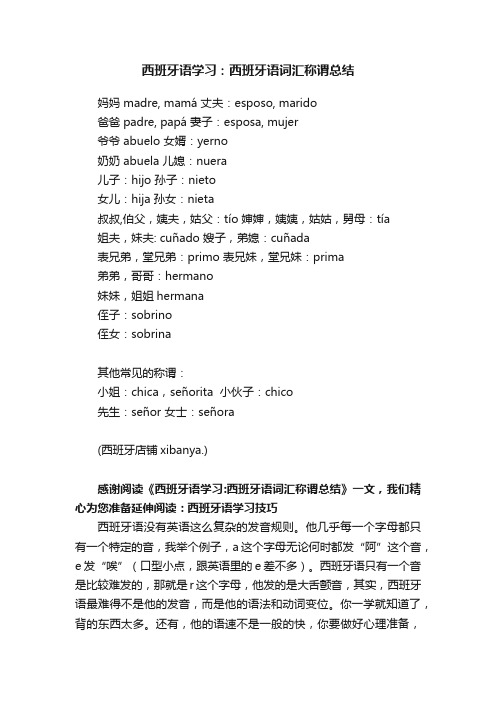 西班牙语学习：西班牙语词汇称谓总结

妈妈 madre, mamá 丈夫：esposo, marido
爸爸 padre, papá 妻子：esposa, mujer
爷爷 abuelo 女婿：yerno
奶奶 abuela 儿媳：nuera
儿子：hijo 孙子：nieto
女儿：hija 孙女：nieta
叔叔,伯父，姨夫，姑父：tío 婶婶，姨姨，姑姑，舅母：tía
姐夫，妹夫: cuñado 嫂子，弟媳：cuñada
表兄弟，堂兄弟：primo 表兄妹，堂兄妹：prima
弟弟，哥哥：hermano
妹妹，姐姐 hermana
侄子：sobrino
侄女：sobrina

其他常见的称谓：
小姐：chica，señorita 小伙子：chico
先生：señor 女士：señora

(西班牙店铺 xibanya.)

感谢阅读《西班牙语学习:西班牙语词汇称谓总结》一文，我们精心为您准备延伸阅读：西班牙语学习技巧

西班牙语没有英语这么复杂的发音规则。他几乎每一个字母都只有一个特定的音，我举个例子，a 这个字母无论何时都发“阿”这个音，e 发“唉”（口型小点，跟英语里的 e 差不多）。西班牙语只有一个音是比较难发的，那就是 r 这个字母，他发的是大舌颤音，其实，西班牙语最难得不是他的发音，而是他的语法和动词变位。你一学就知道了，背的东西太多。还有，他的语速不是一般的快，你要做好心理准备，